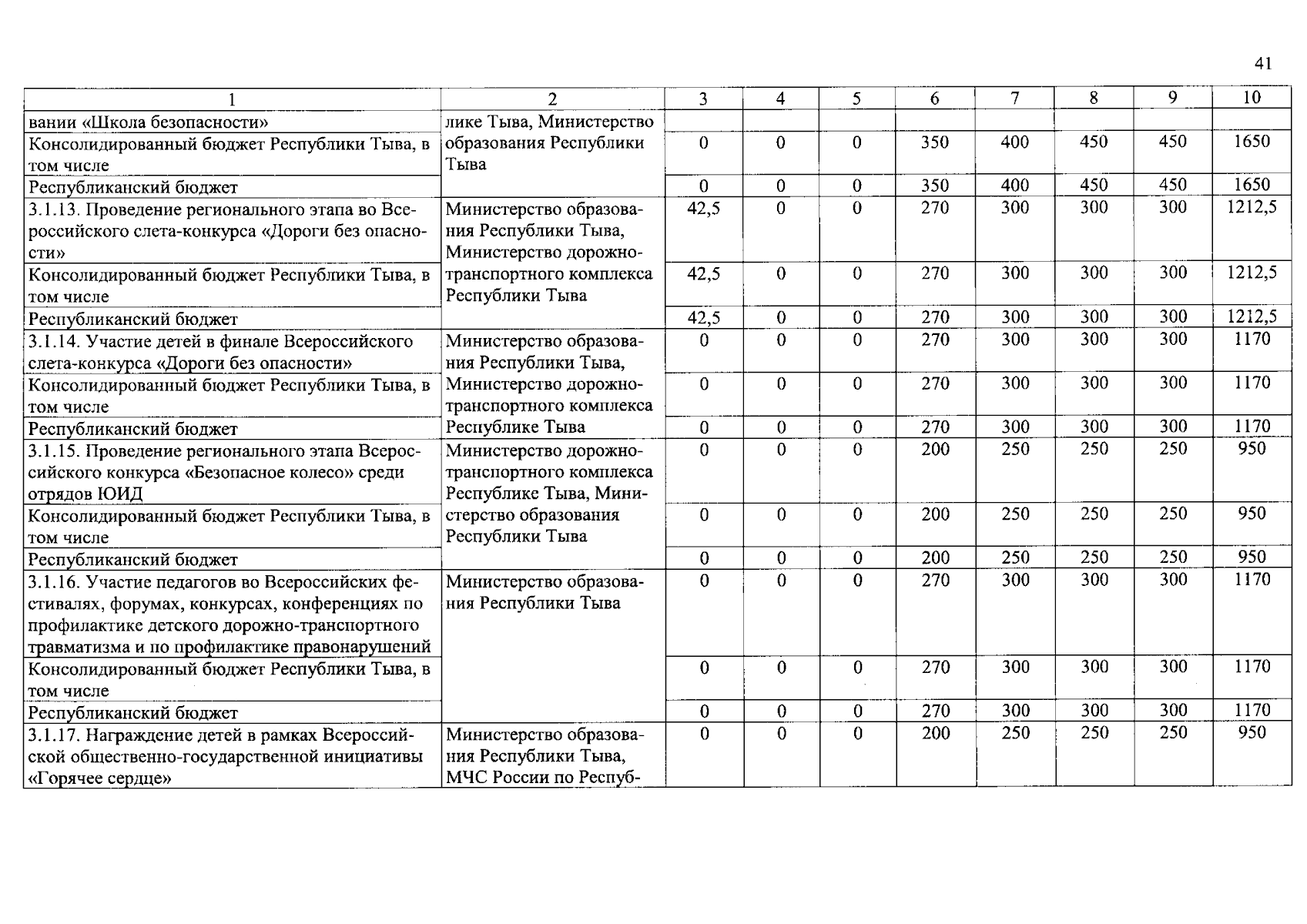 41

| 1 | 2 | 3 | 4 | 5 | 6 | 7 | 8 | 9 | 10 |
|---|---|---|---|---|---|---|---|---|---|
| вании «Школа безопасности» | лике Тыва, Министерство образования Республики Тыва | | | | | | | | |
| Консолидированный бюджет Республики Тыва, в том числе | | 0 | 0 | 0 | 350 | 400 | 450 | 450 | 1650 |
| Республиканский бюджет | | 0 | 0 | 0 | 350 | 400 | 450 | 450 | 1650 |
| 3.1.13. Проведение регионального этапа во Всероссийского слета-конкурса «Дороги без опасности» | Министерство образования Республики Тыва, Министерство дорожно-транспортного комплекса Республики Тыва | 42,5 | 0 | 0 | 270 | 300 | 300 | 300 | 1212,5 |
| Консолидированный бюджет Республики Тыва, в том числе | | 42,5 | 0 | 0 | 270 | 300 | 300 | 300 | 1212,5 |
| Республиканский бюджет | | 42,5 | 0 | 0 | 270 | 300 | 300 | 300 | 1212,5 |
| 3.1.14. Участие детей в финале Всероссийского слета-конкурса «Дороги без опасности» | Министерство образования Республики Тыва, Министерство дорожно-транспортного комплекса Республике Тыва | 0 | 0 | 0 | 270 | 300 | 300 | 300 | 1170 |
| Консолидированный бюджет Республики Тыва, в том числе | | 0 | 0 | 0 | 270 | 300 | 300 | 300 | 1170 |
| Республиканский бюджет | | 0 | 0 | 0 | 270 | 300 | 300 | 300 | 1170 |
| 3.1.15. Проведение регионального этапа Всероссийского конкурса «Безопасное колесо» среди отрядов ЮИД | Министерство дорожно-транспортного комплекса Республике Тыва, Министерство образования Республики Тыва | 0 | 0 | 0 | 200 | 250 | 250 | 250 | 950 |
| Консолидированный бюджет Республики Тыва, в том числе | | 0 | 0 | 0 | 200 | 250 | 250 | 250 | 950 |
| Республиканский бюджет | | 0 | 0 | 0 | 200 | 250 | 250 | 250 | 950 |
| 3.1.16. Участие педагогов во Всероссийских фестивалях, форумах, конкурсах, конференциях по профилактике детского дорожно-транспортного травматизма и по профилактике правонарушений | Министерство образования Республики Тыва | 0 | 0 | 0 | 270 | 300 | 300 | 300 | 1170 |
| Консолидированный бюджет Республики Тыва, в том числе | | 0 | 0 | 0 | 270 | 300 | 300 | 300 | 1170 |
| Республиканский бюджет | | 0 | 0 | 0 | 270 | 300 | 300 | 300 | 1170 |
| 3.1.17. Награждение детей в рамках Всероссийской общественно-государственной инициативы «Горячее сердце» | Министерство образования Республики Тыва, МЧС России по Респуб- | 0 | 0 | 0 | 200 | 250 | 250 | 250 | 950 |